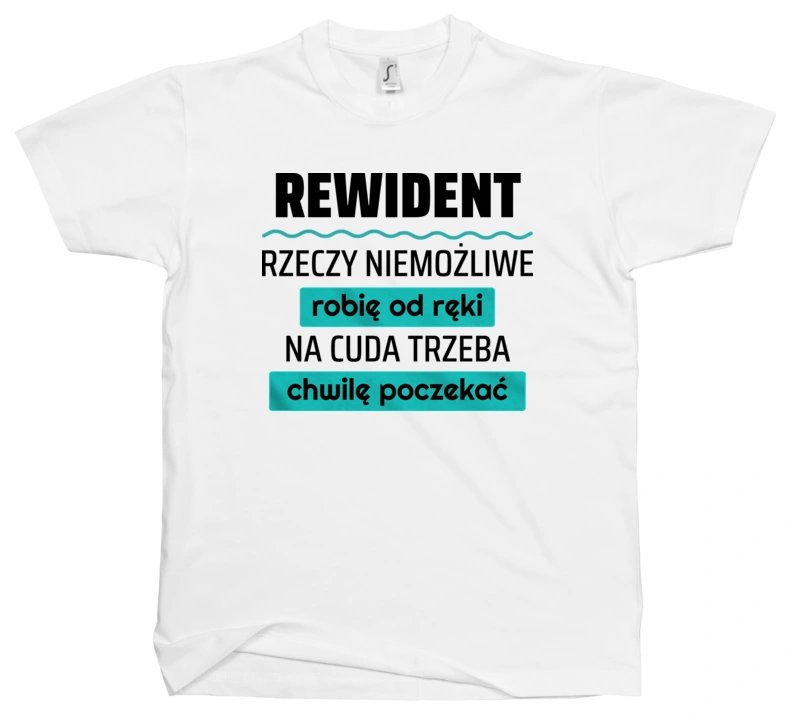 REWIDENT
RZECZY NIEMOŻLIWE
robię od ręki
NA CUDA TRZEBA
chwilę poczekać